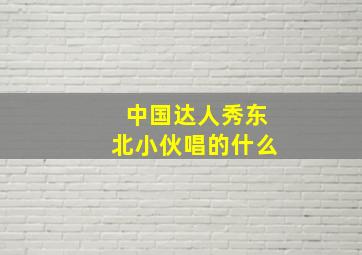 中国达人秀东北小伙唱的什么